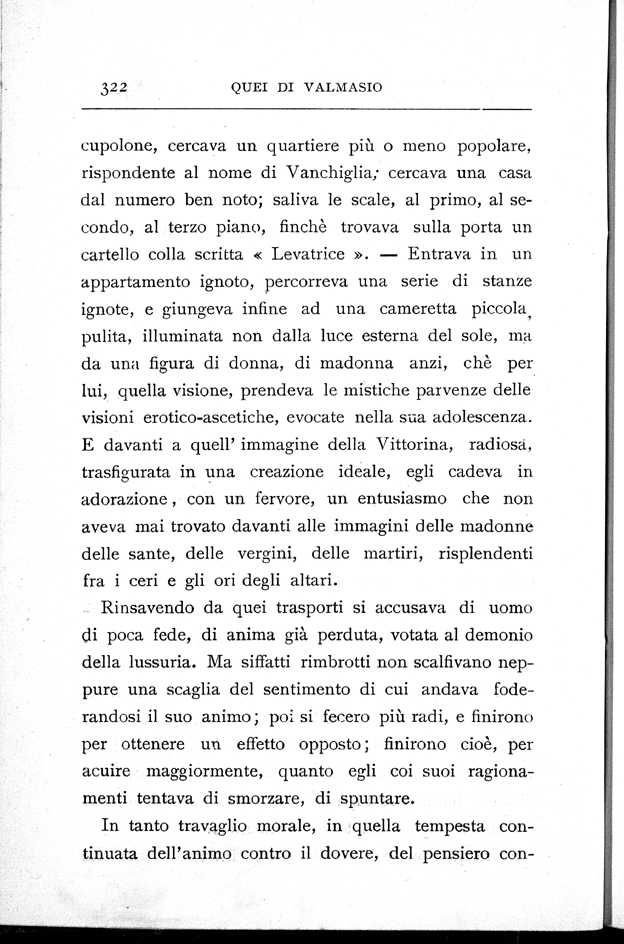 322 QUEI DI VALMASIO

cupolone, cercava un quartiere più o meno popolare, rispondente al nome di Vanchiglia; cercava una casa dal numero ben noto; saliva le scale, al primo, al secondo, al terzo piano, finchè trovava sulla porta un cartello colla scritta « Levatrice ». — Entrava in un appartamento ignoto, percorreva una serie di stanze ignote, e giungeva infine ad una cameretta piccola, pulita, illuminata non dalla luce esterna del sole, ma da una figura di donna, di madonna anzi, chè per lui, quella visione, prendeva le mistiche parvenze delle visioni erotico-ascetiche, evocate nella sua adolescenza. E davanti a quell' immagine della Vittorina, radiosa, trasfigurata in una creazione ideale, egli cadeva in adorazione, con un fervore, un entusiasmo che non aveva mai trovato davanti alle immagini delle madonne delle sante, delle vergini, delle martiri, risplendenti fra i ceri e gli ori degli altari.

Rinsavendo da quei trasporti si accusava di uomo di poca fede, di anima già perduta, votata al demonio della lussuria. Ma siffatti rimbrotti non scalfivano neppure una scaglia del sentimento di cui andava foderandosi il suo animo; poi si fecero più radi, e finirono per ottenere un effetto opposto; finirono cioè, per acuire maggiormente, quanto egli coi suoi ragionamenti tentava di smorzare, di spuntare.

In tanto travaglio morale, in quella tempesta continuata dell'animo contro il dovere, del pensiero con-